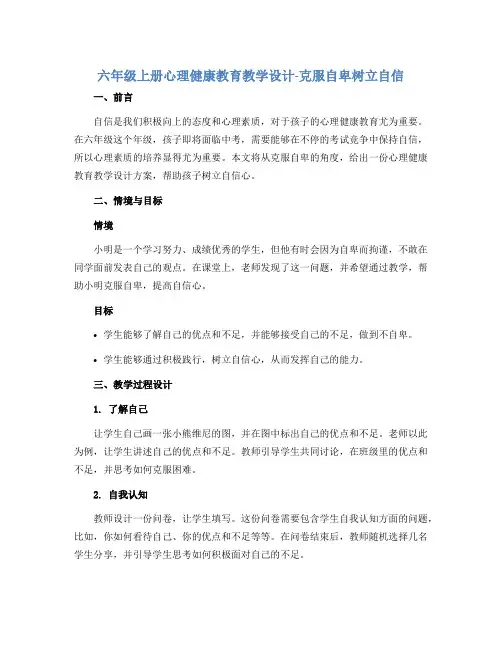 六年级上册心理健康教育教学设计-克服自卑树立自信

一、前言

自信是我们积极向上的态度和心理素质，对于孩子的心理健康教育尤为重要。在六年级这个年级，孩子即将面临中考，需要能够在不停的考试竞争中保持自信，所以心理素质的培养显得尤为重要。本文将从克服自卑的角度，给出一份心理健康教育教学设计方案，帮助孩子树立自信心。

二、情境与目标

情境

小明是一个学习努力、成绩优秀的学生，但他有时会因为自卑而拘谨，不敢在同学面前发表自己的观点。在课堂上，老师发现了这一问题，并希望通过教学，帮助小明克服自卑，提高自信心。

目标

• 学生能够了解自己的优点和不足，并能够接受自己的不足，做到不自卑。

• 学生能够通过积极践行，树立自信心，从而发挥自己的能力。

三、教学过程设计

1. 了解自己

让学生自己画一张小熊维尼的图，并在图中标出自己的优点和不足。老师以此为例，让学生讲述自己的优点和不足。教师引导学生共同讨论，在班级里的优点和不足，并思考如何克服困难。

2. 自我认知

教师设计一份问卷，让学生填写。这份问卷需要包含学生自我认知方面的问题，比如，你如何看待自己、你的优点和不足等等。在问卷结束后，教师随机选择几名学生分享，并引导学生思考如何积极面对自己的不足。